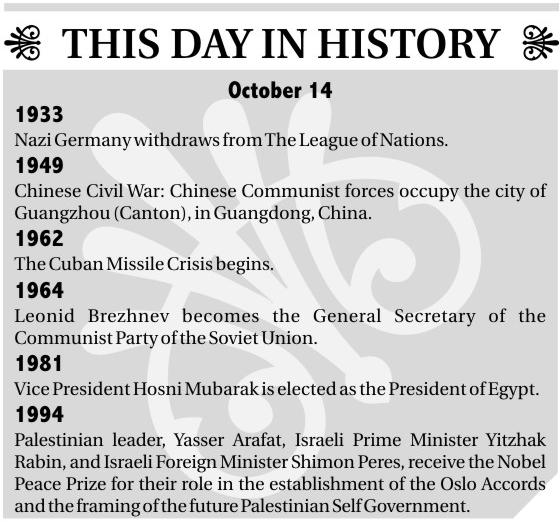 THIS DAY IN HISTORY

October 14

1933
Nazi Germany withdraws from The League of Nations.

1949
Chinese Civil War: Chinese Communist forces occupy the city of Guangzhou (Canton), in Guangdong, China.

1962
The Cuban Missile Crisis begins.

1964
Leonid Brezhnev becomes the General Secretary of the Communist Party of the Soviet Union.

1981
Vice President Hosni Mubarak is elected as the President of Egypt.

1994
Palestinian leader, Yasser Arafat, Israeli Prime Minister Yitzhak Rabin, and Israeli Foreign Minister Shimon Peres, receive the Nobel Peace Prize for their role in the establishment of the Oslo Accords and the framing of the future Palestinian Self Government.